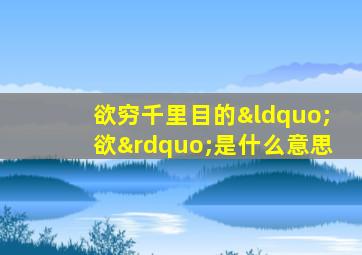 欲穷千里目的&ldquo;欲&rdquo;是什么意思